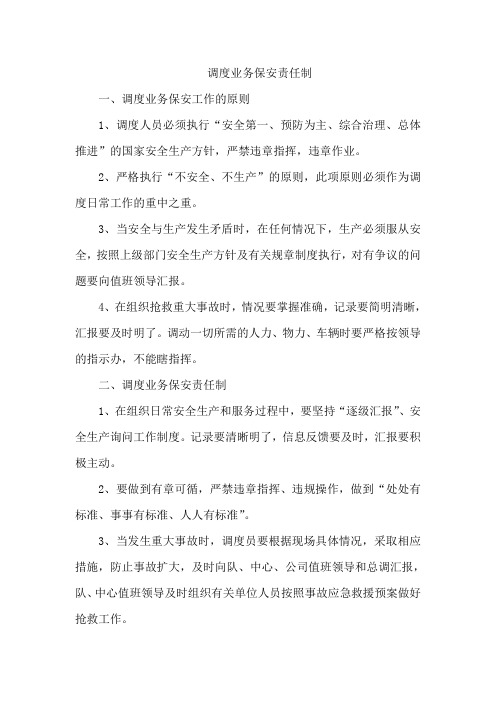 调度业务保安责任制

一、调度业务保安工作的原则

1、调度人员必须执行“安全第一、预防为主、综合治理、总体推进”的国家安全生产方针，严禁违章指挥，违章作业。

2、严格执行“不安全、不生产”的原则，此项原则必须作为调度日常工作的重中之重。

3、当安全与生产发生矛盾时，在任何情况下，生产必须服从安全，按照上级部门安全生产方针及有关规章制度执行，对有争议的问题要向值班领导汇报。

4、在组织抢救重大事故时，情况要掌握准确，记录要简明清晰，汇报要及时明了。调动一切所需的人力、物力、车辆时要严格按领导的指示办，不能瞎指挥。

二、调度业务保安责任制

1、在组织日常安全生产和服务过程中，要坚持“逐级汇报”、安全生产询问工作制度。记录要清晰明了，信息反馈要及时，汇报要积极主动。

2、要做到有章可循，严禁违章指挥、违规操作，做到“处处有标准、事事有标准、人人有标准”。

3、当发生重大事故时，调度员要根据现场具体情况，采取相应措施，防止事故扩大，及时向队、中心、公司值班领导和总调汇报，队、中心值班领导及时组织有关单位人员按照事故应急救援预案做好抢救工作。